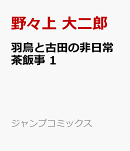 野々上 大二郎

羽鳥と古田の非日常茶飯事 1

ジャンプコミックス